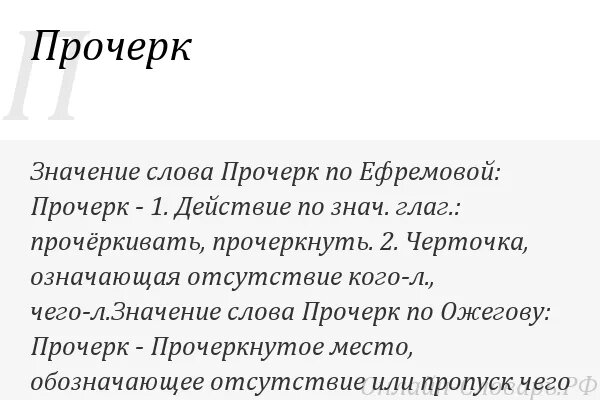 П

Прочерк

Значение слова Прочерк по Ефремовой: Прочерк - 1. Действие по знач. глаг.: прочёркивать, прочеркнуть. 2. Черточка, означающая отсутствие кого-л., чего-л.Значение слова Прочерк по Ожегову: Прочерк - Прочеркнутое место, обозначающее отсутствие или пропуск чего

Онлайн Словарь.РФ